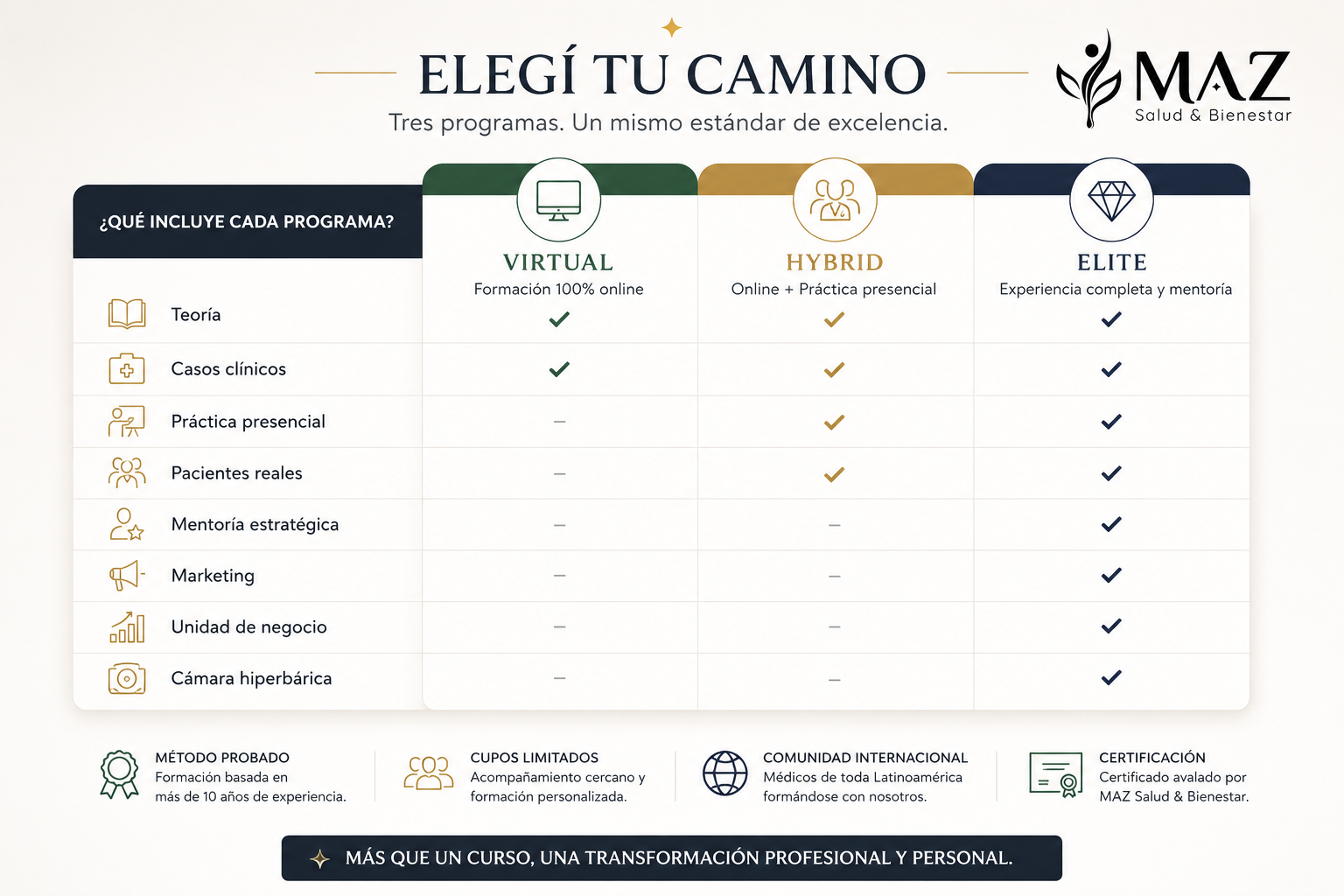 ELEGÍ TU CAMINO

Tres programas. Un mismo estándar de excelencia.

MAZ
Salud & Bienestar

| ¿QUÉ INCLUYE CADA PROGRAMA? | VIRTUAL Formación 100% online | HYBRID Online + Práctica presencial | ELITE Experiencia completa y mentoría |
|---|---|---|---|
| Teoría | ✓ | ✓ | ✓ |
| Casos clínicos | ✓ | ✓ | ✓ |
| Práctica presencial | – | ✓ | ✓ |
| Pacientes reales | – | ✓ | ✓ |
| Mentoría estratégica | – | – | ✓ |
| Marketing | – | – | ✓ |
| Unidad de negocio | – | – | ✓ |
| Cámara hiperbárica | – | – | ✓ |

MÉTODO PROBADO
Formación basada en más de 10 años de experiencia.

CUPOS LIMITADOS
Acompañamiento cercano y formación personalizada.

COMUNIDAD INTERNACIONAL
Médicos de toda Latinoamérica formándose con nosotros.

CERTIFICACIÓN
Certificado avalado por MAZ Salud & Bienestar.

MÁS QUE UN CURSO, UNA TRANSFORMACIÓN PROFESIONAL Y PERSONAL.